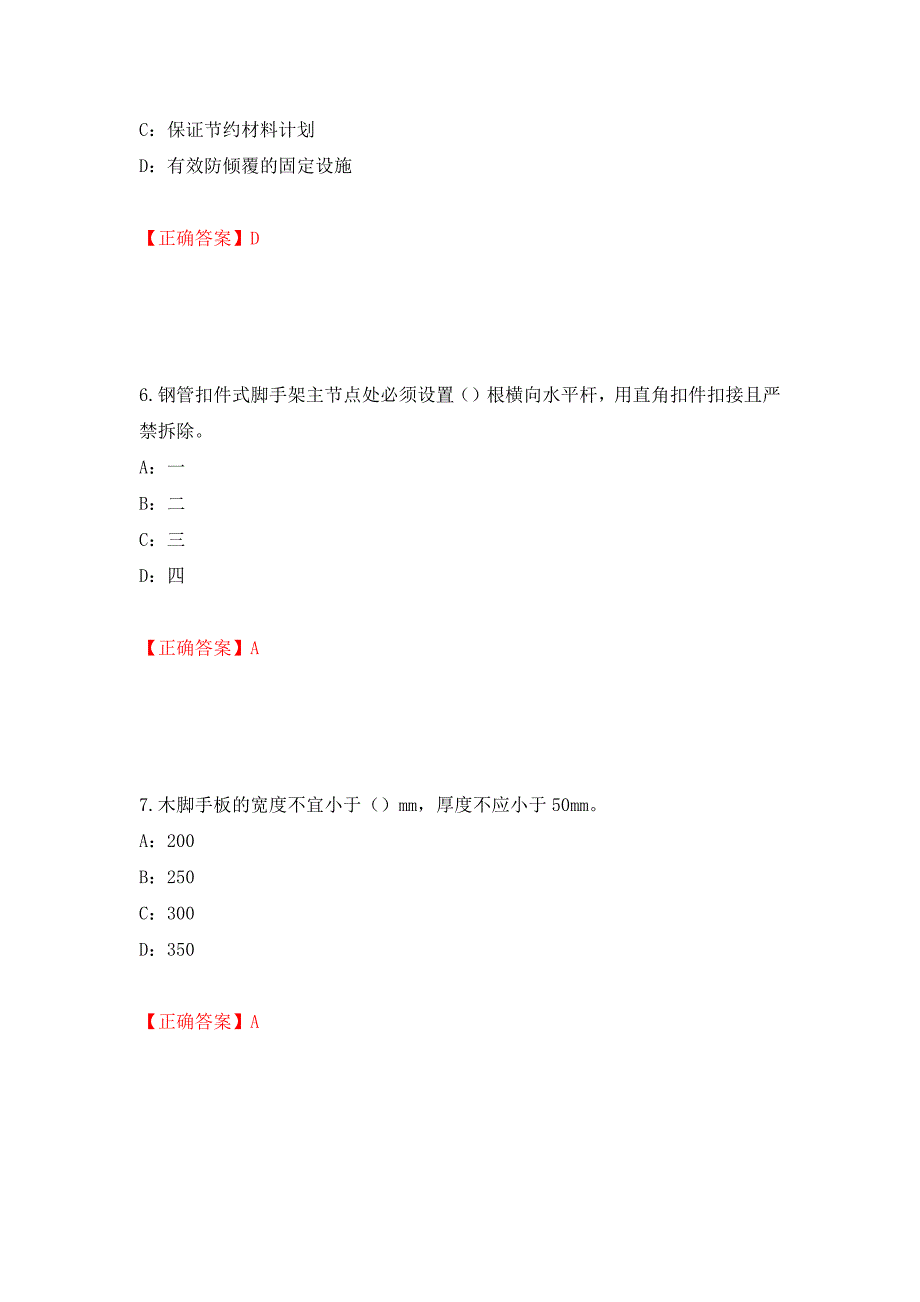 C：保证节约材料计划

D：有效防倾覆的固定设施

【正确答案】D

6.钢管扣件式脚手架主节点处必须设置（）根横向水平杆，用直角扣件扣接且严禁拆除。

A：一

B：二

C：三

D：四

【正确答案】A

7.木脚手板的宽度不宜小于（）mm，厚度不应小于50mm。

A：200

B：250

C：300

D：350

【正确答案】A